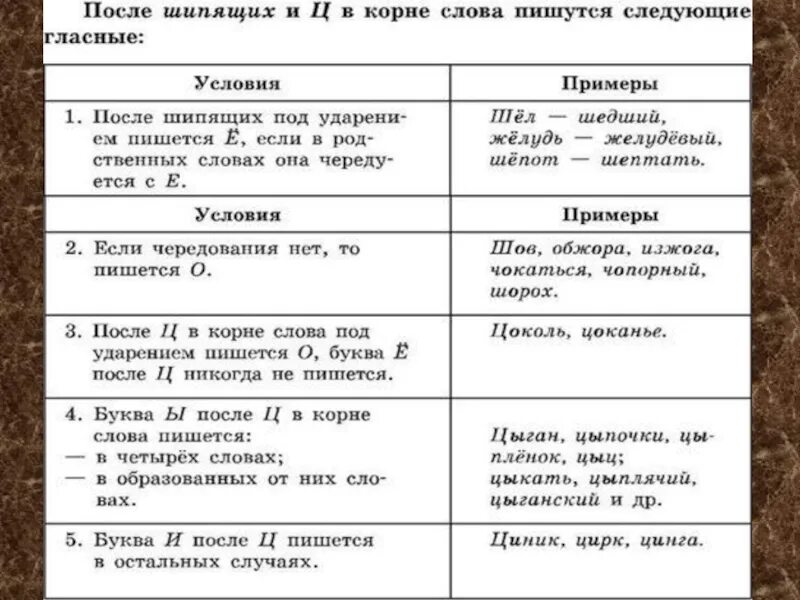 После шипящих и Ц в корне слова пишутся следующие гласные:

| Условия | Примеры |
|---|---|
| 1. После шипящих под ударением пишется Ё, если в родственных словах она чередуется с Е. | Шёл — шедший, жёлудь — желудёвый, шёпот — шептать. |
| Условия | Примеры |
| 2. Если чередования нет, то пишется О. | Шов, обжора, изжога, чокаться, чопорный, шорох. |
| 3. После Ц в корне слова под ударением пишется О, буква Ё после Ц никогда не пишется. | Цоколь, цоканье. |
| 4. Буква Ы после Ц в корне слова пишется: — в четырёх словах; — в образованных от них словах. | Цыган, цыпочки, цыплёнок, цыц; цыкать, цыплячий, цыганский и др. |
| 5. Буква И после Ц пишется в остальных случаях. | Циник, цирк, цинга. |